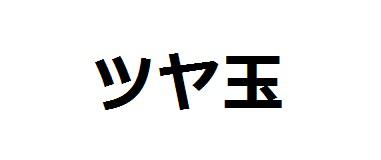 ツヤ玉